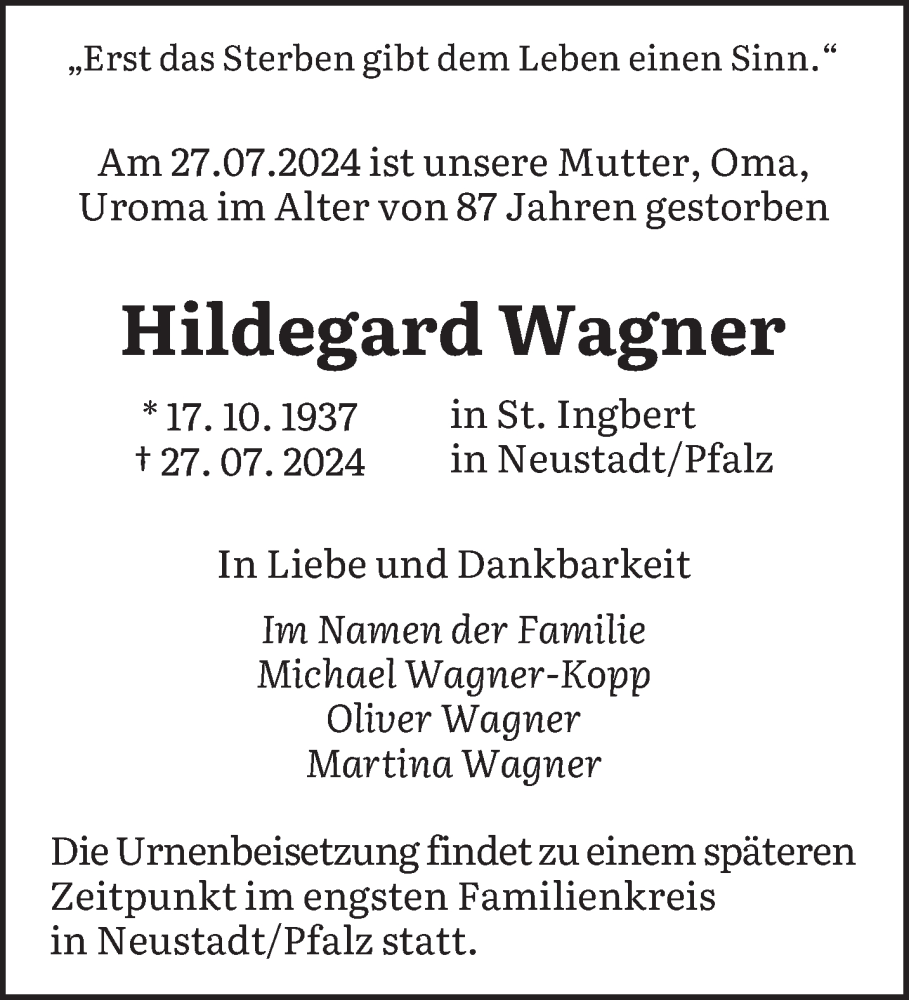 „Erst das Sterben gibt dem Leben einen Sinn.“

Am 27.07.2024 ist unsere Mutter, Oma, Uroma im Alter von 87 Jahren gestorben

Hildegard Wagner

* 17. 10. 1937 in St. Ingbert
† 27. 07. 2024 in Neustadt/Pfalz

In Liebe und Dankbarkeit

Im Namen der Familie
Michael Wagner-Kopp
Oliver Wagner
Martina Wagner

Die Urnenbeisetzung findet zu einem späteren Zeitpunkt im engsten Familienkreis in Neustadt/Pfalz statt.